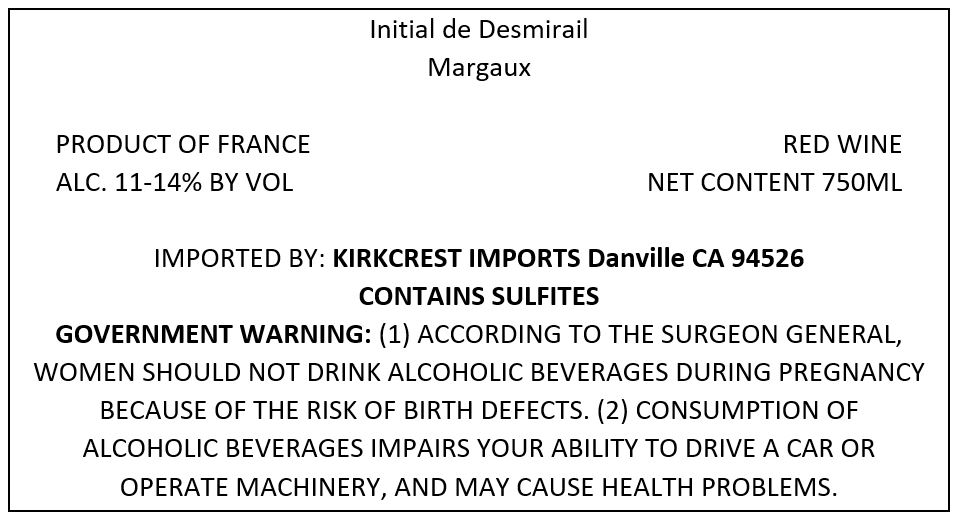 Initial de Desmirail
Margaux

PRODUCT OF FRANCE
ALC. 11-14% BY VOL

RED WINE
NET CONTENT 750ML

IMPORTED BY: KIRKCREST IMPORTS Danville CA 94526
CONTAINS SULFITES
GOVERNMENT WARNING: (1) ACCORDING TO THE SURGEON GENERAL, WOMEN SHOULD NOT DRINK ALCOHOLIC BEVERAGES DURING PREGNANCY BECAUSE OF THE RISK OF BIRTH DEFECTS. (2) CONSUMPTION OF ALCOHOLIC BEVERAGES IMPAIRS YOUR ABILITY TO DRIVE A CAR OR OPERATE MACHINERY, AND MAY CAUSE HEALTH PROBLEMS.